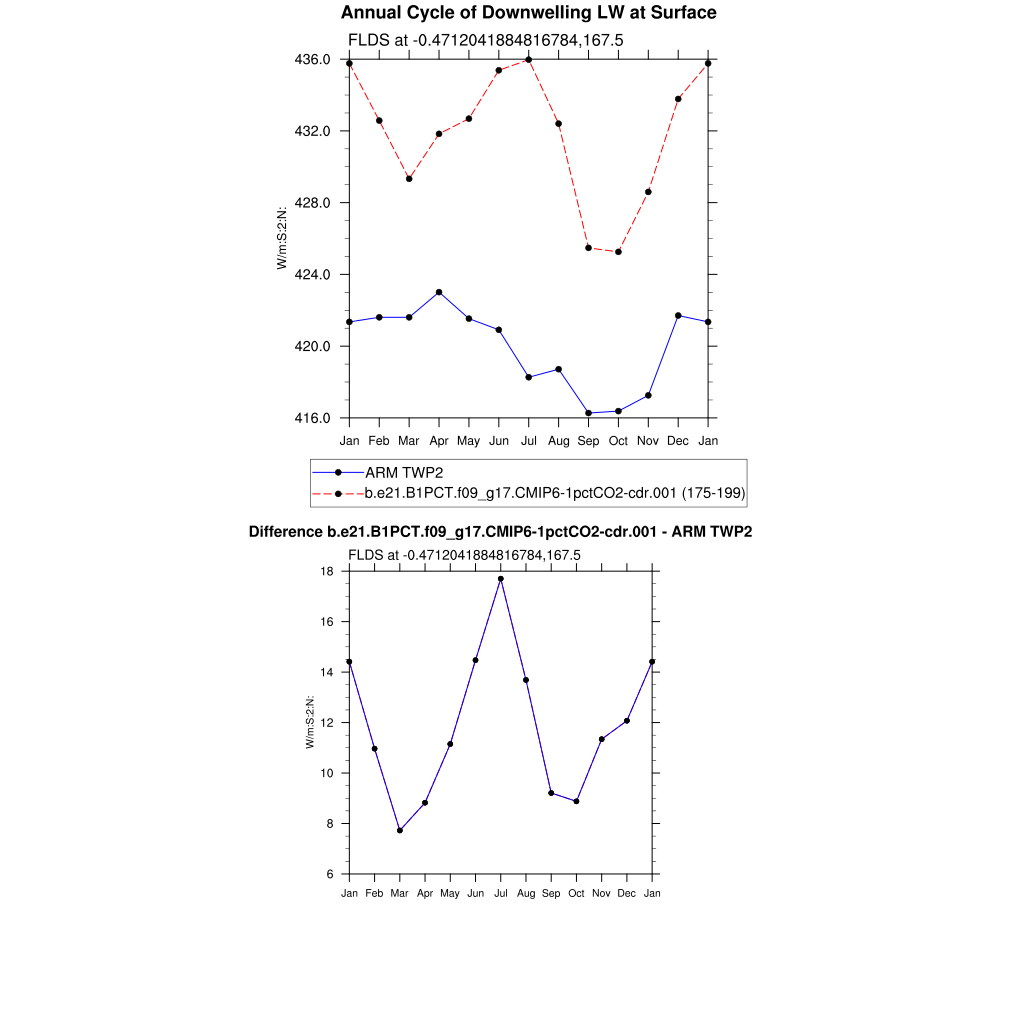 Annual Cycle of Downwelling LW at Surface

FLDS at -0.4712041884816784,167.5

436.0
432.0
428.0
424.0
420.0
416.0

W/m:S:2:N:

Jan Feb Mar Apr May Jun Jul Aug Sep Oct Nov Dec Jan

ARM TWP2
b.e21.B1PCT.f09_g17.CMIP6-1pctCO2-cdr.001 (175-199)

Difference b.e21.B1PCT.f09_g17.CMIP6-1pctCO2-cdr.001 - ARM TWP2

FLDS at -0.4712041884816784,167.5

18
16
14
12
10
8
6

W/m:S:2:N:

Jan Feb Mar Apr May Jun Jul Aug Sep Oct Nov Dec Jan